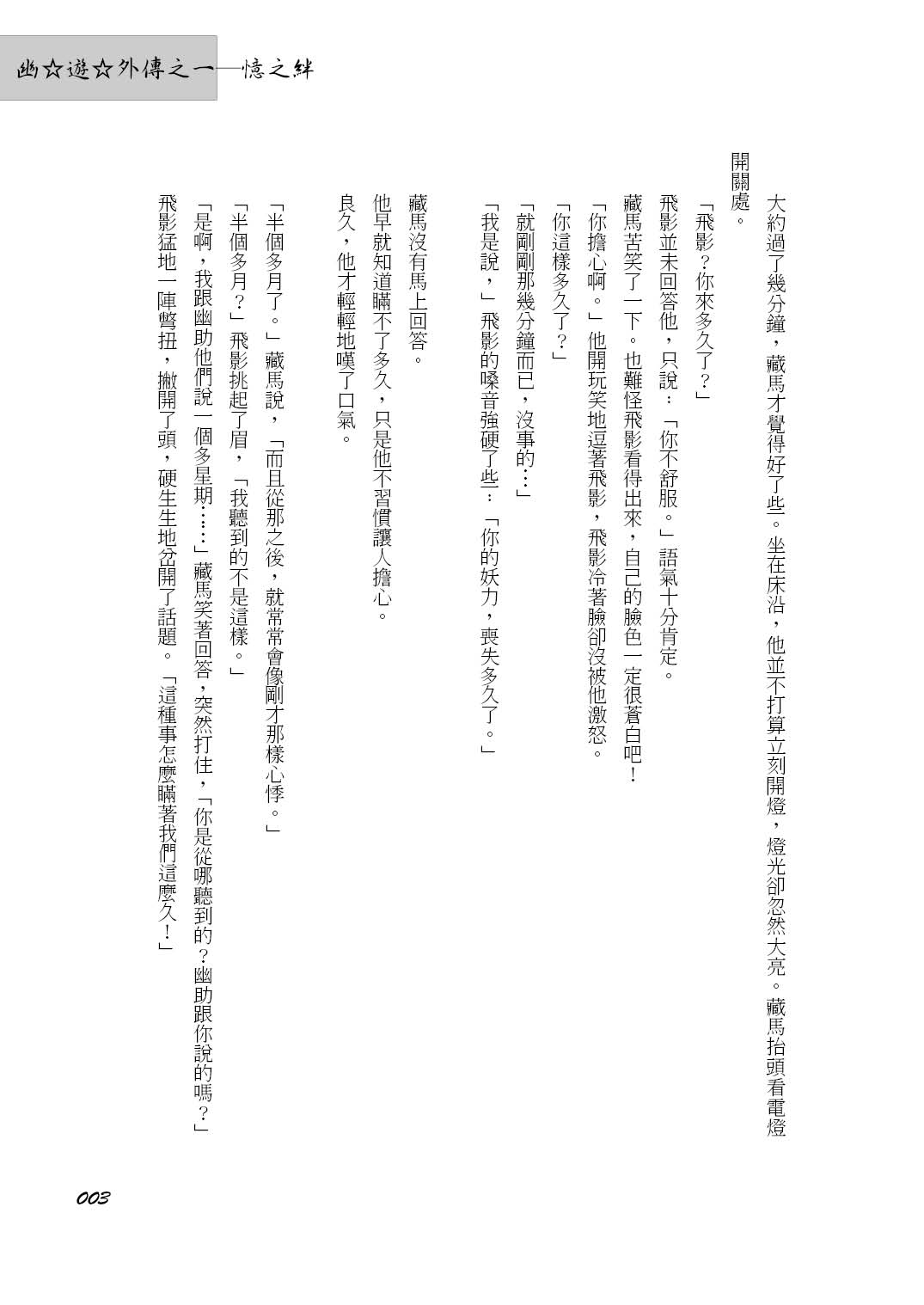 幽☆遊☆外傳之一──憶之絆

大約過了幾分鐘，藏馬才覺得好了些。坐在床沿，他並不打算立刻開燈，燈光卻忽然大亮。藏馬抬頭看電燈開關處。

「飛影？你來多久了？」

飛影並未回答他，只說：「你不舒服。」語氣十分肯定。

藏馬苦笑了一下。也難怪飛影看得出來，自己的臉色一定很蒼白吧！

「你擔心啊。」他開玩笑地逗著飛影，飛影冷著臉卻沒被他激怒。

「你這樣多久了？」

「就剛剛那幾分鐘而已，沒事的…」

「我是說，」飛影的嗓音強硬了些：「你的妖力，喪失多久了。」

藏馬沒有馬上回答。

他早就知道瞞不了多久，只是他不習慣讓人擔心。

良久，他才輕輕地嘆了口氣。

「半個多月了。」藏馬說，「而且從那之後，就常常會像剛才那樣心悸。」

「半個多月？」飛影挑起了眉，「我聽到的不是這樣。」

「是啊，我跟幽助他們說一個多星期……」藏馬笑著回答，突然打住，「你是從哪聽到的？幽助跟你說的嗎？」

飛影猛地一陣彆扭，撇開了頭，硬生生地岔開了話題。「這種事怎麼瞞著我們這麼久！」

003